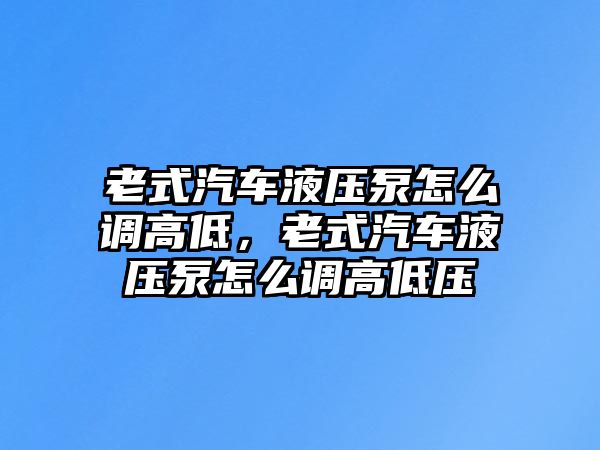 老式汽车液压泵怎么调高低，老式汽车液压泵怎么调高低压